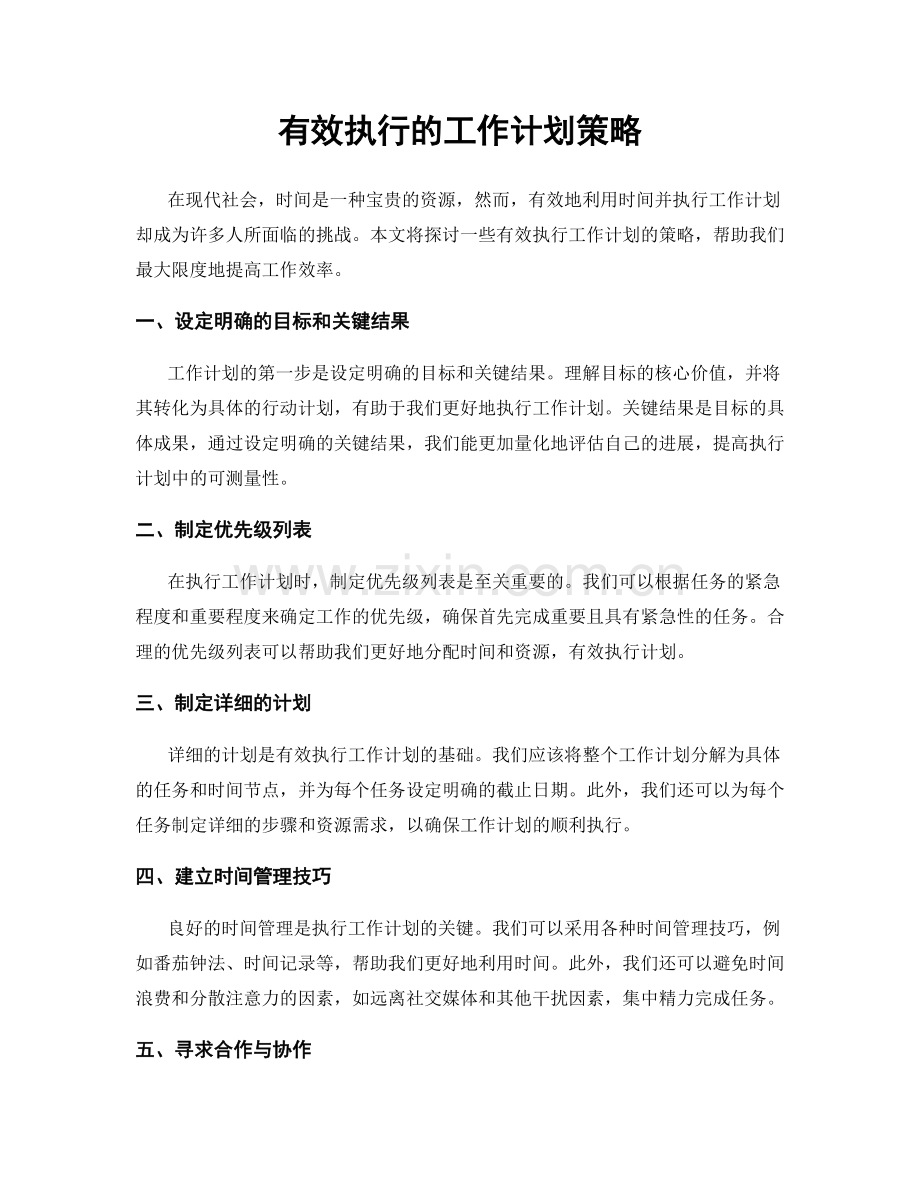 有效执行的工作计划策略

在现代社会，时间是一种宝贵的资源，然而，有效地利用时间并执行工作计划却成为许多人所面临的挑战。本文将探讨一些有效执行工作计划的策略，帮助我们最大限度地提高工作效率。

一、设定明确的目标和关键结果

工作计划的第一步是设定明确的目标和关键结果。理解目标的核心价值，并将其转化为具体的行动计划，有助于我们更好地执行工作计划。关键结果是目标的具体成果，通过设定明确的关键结果，我们能更加量化地评估自己的进展，提高执行计划中的可测量性。

二、制定优先级列表

在执行工作计划时，制定优先级列表是至关重要的。我们可以根据任务的紧急程度和重要程度来确定工作的优先级，确保首先完成重要且具有紧急性的任务。合理的优先级列表可以帮助我们更好地分配时间和资源，有效执行计划。

三、制定详细的计划

详细的计划是有效执行工作计划的基础。我们应该将整个工作计划分解为具体的任务和时间节点，并为每个任务设定明确的截止日期。此外，我们还可以为每个任务制定详细的步骤和资源需求，以确保工作计划的顺利执行。

四、建立时间管理技巧

良好的时间管理是执行工作计划的关键。我们可以采用各种时间管理技巧，例如番茄钟法、时间记录等，帮助我们更好地利用时间。此外，我们还可以避免时间浪费和分散注意力的因素，如远离社交媒体和其他干扰因素，集中精力完成任务。

五、寻求合作与协作

www.zixin.com.cn